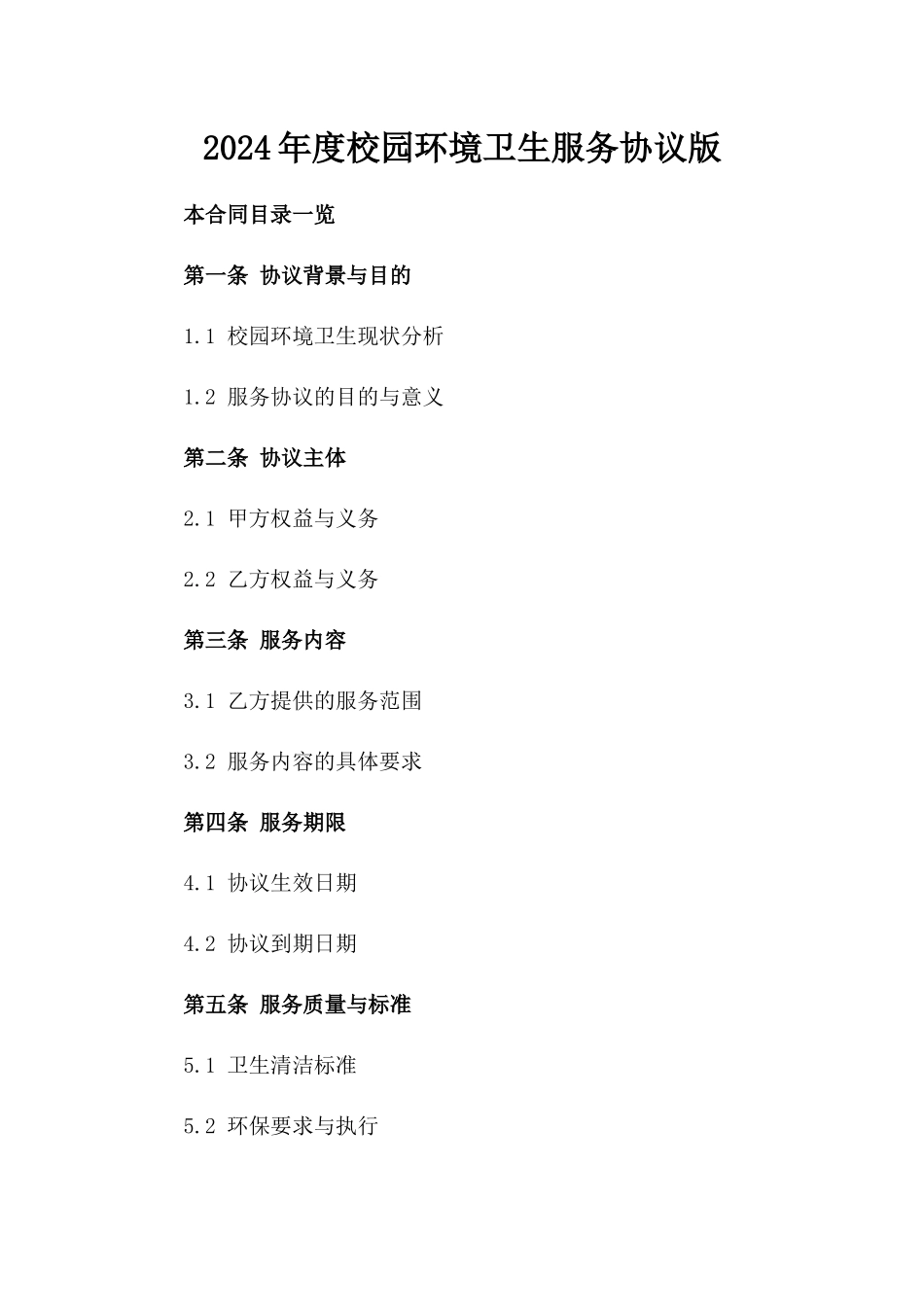 2024年度校园环境卫生服务协议版

本合同目录一览

第一条 协议背景与目的

1.1 校园环境卫生现状分析

1.2 服务协议的目的与意义

第二条 协议主体

2.1 甲方权益与义务

2.2 乙方权益与义务

第三条 服务内容

3.1 乙方提供的服务范围

3.2 服务内容的具体要求

第四条 服务期限

4.1 协议生效日期

4.2 协议到期日期

第五条 服务质量与标准

5.1 卫生清洁标准

5.2 环保要求与执行